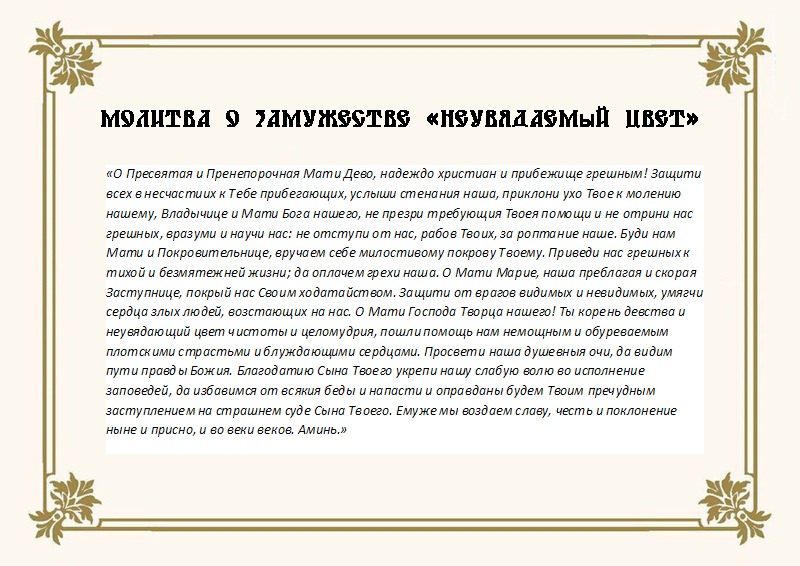 МОЛИТВА О ЗАМУЖЕСТВЕ «НЕУВЯДАЕМЫЙ ЦВЕТ»

«О Пресвятая и Пренепорочная Мати Дево, надеждо христиан и прибежище грешным! Защити всех в несчастиих к Тебе прибегающих, услыши стенания наша, приклони ухо Твое к молению нашему, Владычице и Мати Бога нашего, не презри требующия Твоея помощи и не отрини нас грешных, вразуми и научи нас: не отступи от нас, рабов Твоих, за роптание наше. Буди нам Мати и Покровительнице, вручаем себе милостивому покрову Твоему. Приведи нас грешных к тихой и безмятежней жизни; да оплачем грехи наша. О Мати Марие, наша преблагая и скорая Заступнице, покрый нас Своим ходатайством. Защити от врагов видимых и невидимых, умягчи сердца злых людей, возстающих на нас. О Мати Господа Творца нашего! Ты корень девства и неувядающий цвет чистоты и целомудрия, пошли помощь нам немощным и обуреваемым плотскими страстьми и блуждающими сердцами. Просвети наша душевныя очи, да видим пути правды Божия. Благодатию Сына Твоего укрепи нашу слабую волю во исполнение заповедей, да избавимся от всякия беды и напасти и оправданы будем Твоим пречудным заступлением на страшнем суде Сына Твоего. Емуже мы воздаем славу, честь и поклонение ныне и присно, и во веки веков. Аминь.»